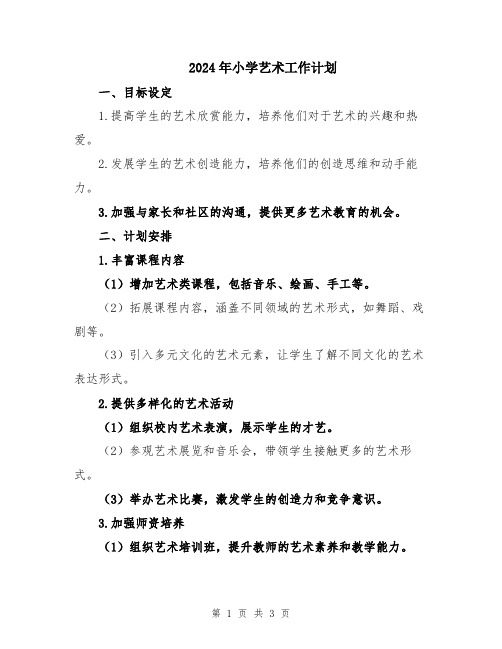 2024年小学艺术工作计划

一、目标设定

1.提高学生的艺术欣赏能力，培养他们对于艺术的兴趣和热爱。

2.发展学生的艺术创造能力，培养他们的创造思维和动手能力。

3.加强与家长和社区的沟通，提供更多艺术教育的机会。

二、计划安排

1.丰富课程内容

（1）增加艺术类课程，包括音乐、绘画、手工等。

（2）拓展课程内容，涵盖不同领域的艺术形式，如舞蹈、戏剧等。

（3）引入多元文化的艺术元素，让学生了解不同文化的艺术表达形式。

2.提供多样化的艺术活动

（1）组织校内艺术表演，展示学生的才艺。

（2）参观艺术展览和音乐会，带领学生接触更多的艺术形式。

（3）举办艺术比赛，激发学生的创造力和竞争意识。

3.加强师资培养

（1）组织艺术培训班，提升教师的艺术素养和教学能力。

第 1 页 共 3 页